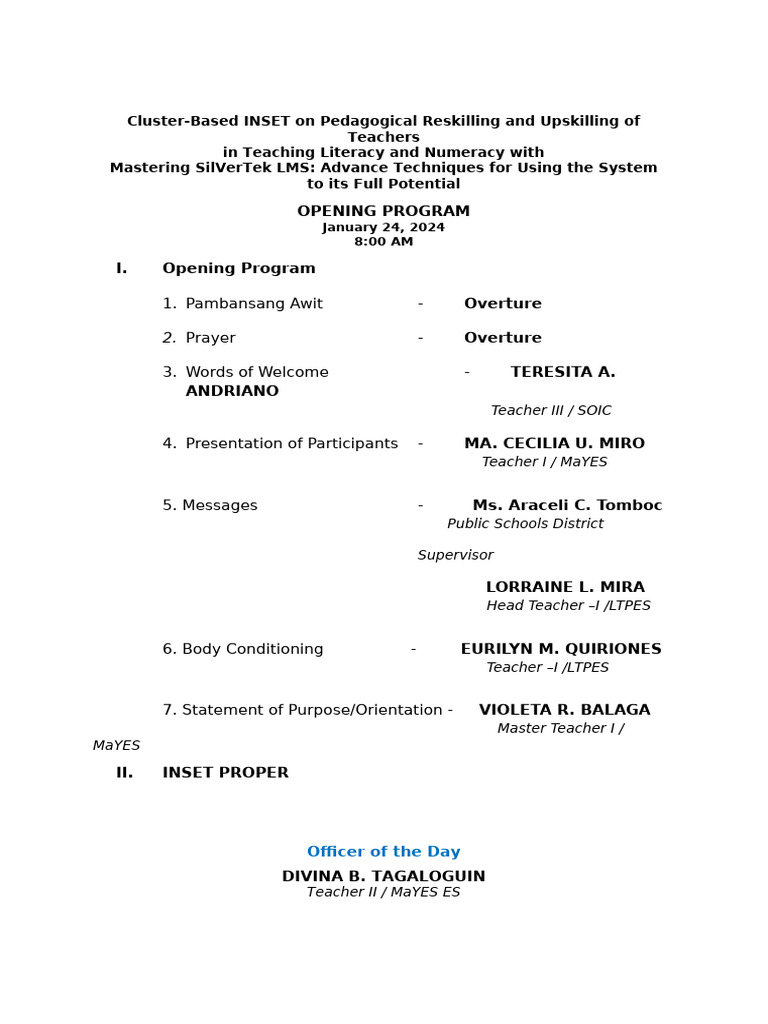 Cluster-Based INSET on Pedagogical Reskilling and Upskilling of Teachers
in Teaching Literacy and Numeracy with
Mastering SilVerTek LMS: Advance Techniques for Using the System to its Full Potential

OPENING PROGRAM
January 24, 2024
8:00 AM

I. Opening Program

1. Pambansang Awit - Overture

2. Prayer - Overture

3. Words of Welcome - TERESITA A. ANDRIANO
Teacher III / SOIC

4. Presentation of Participants - MA. CECILIA U. MIRO
Teacher I / MaYES

5. Messages - Ms. Araceli C. Tomboc
Public Schools District Supervisor

LORRAINE L. MIRA
Head Teacher –I /LTPES

6. Body Conditioning - EURILYN M. QUIRIONES
Teacher –I /LTPES

7. Statement of Purpose/Orientation - VIOLETA R. BALAGA
Master Teacher I / MaYES

II. INSET PROPER

Officer of the Day
DIVINA B. TAGALOGUIN
Teacher II / MaYES ES